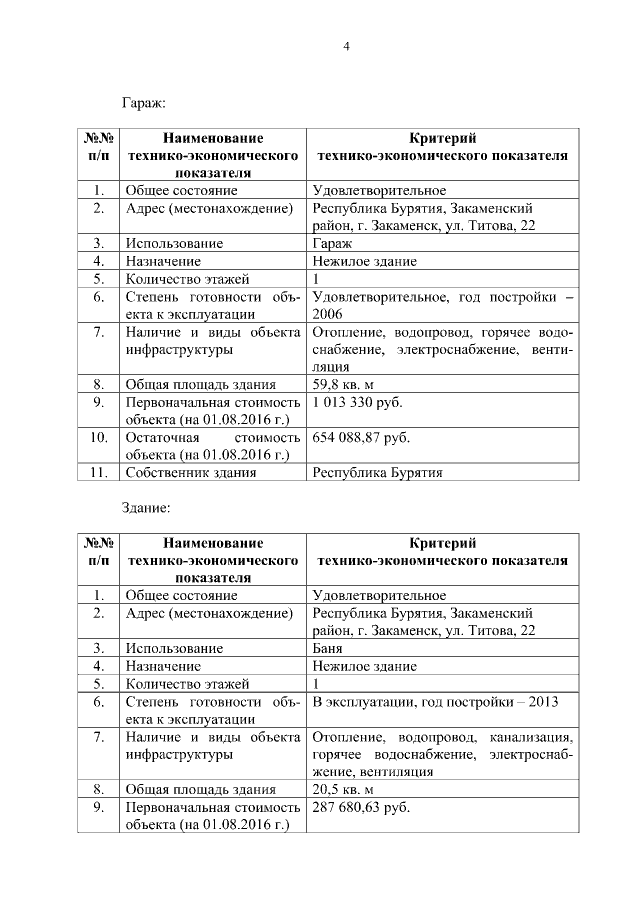 4

Гараж:

| №№ п/п | Наименование технико-экономического показателя | Критерий технико-экономического показателя |
|---|---|---|
| 1. | Общее состояние | Удовлетворительное |
| 2. | Адрес (местонахождение) | Республика Бурятия, Закаменский район, г. Закаменск, ул. Титова, 22 |
| 3. | Использование | Гараж |
| 4. | Назначение | Нежилое здание |
| 5. | Количество этажей | 1 |
| 6. | Степень готовности объекта к эксплуатации | Удовлетворительное, год постройки – 2006 |
| 7. | Наличие и виды объекта инфраструктуры | Отопление, водопровод, горячее водоснабжение, электроснабжение, вентиляция |
| 8. | Общая площадь здания | 59,8 кв. м |
| 9. | Первоначальная стоимость объекта (на 01.08.2016 г.) | 1 013 330 руб. |
| 10. | Остаточная стоимость объекта (на 01.08.2016 г.) | 654 088,87 руб. |
| 11. | Собственник здания | Республика Бурятия |

Здание:

| №№ п/п | Наименование технико-экономического показателя | Критерий технико-экономического показателя |
|---|---|---|
| 1. | Общее состояние | Удовлетворительное |
| 2. | Адрес (местонахождение) | Республика Бурятия, Закаменский район, г. Закаменск, ул. Титова, 22 |
| 3. | Использование | Баня |
| 4. | Назначение | Нежилое здание |
| 5. | Количество этажей | 1 |
| 6. | Степень готовности объекта к эксплуатации | В эксплуатации, год постройки – 2013 |
| 7. | Наличие и виды объекта инфраструктуры | Отопление, водопровод, канализация, горячее водоснабжение, электроснабжение, вентиляция |
| 8. | Общая площадь здания | 20,5 кв. м |
| 9. | Первоначальная стоимость объекта (на 01.08.2016 г.) | 287 680,63 руб. |